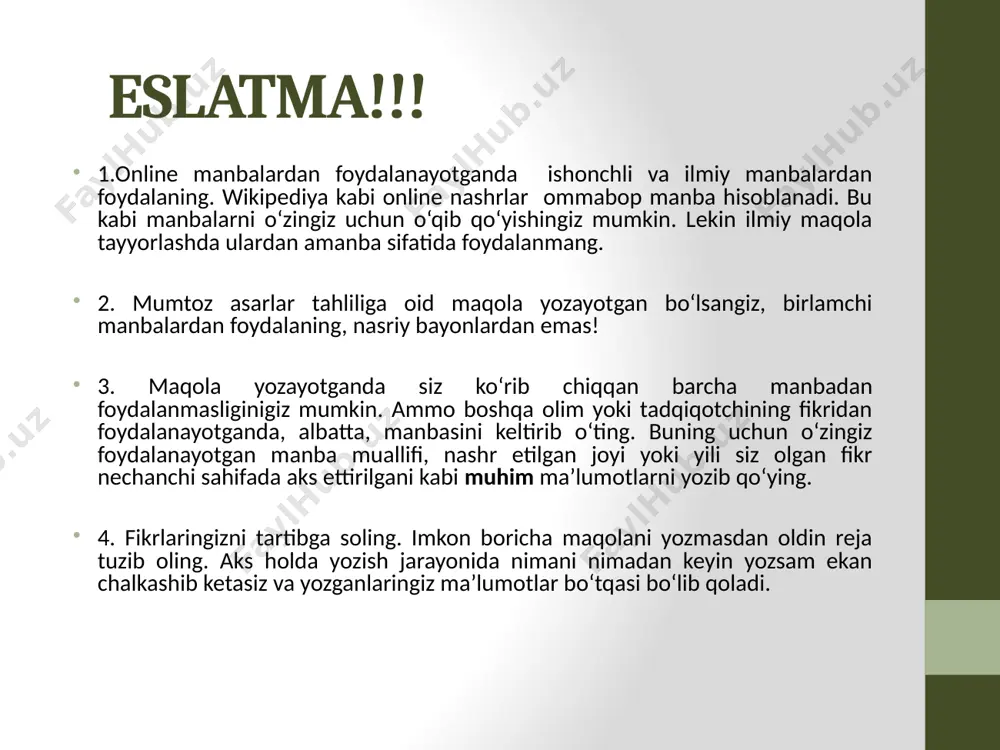 ESLATMA!!!

• 1.Online manbalardan foydalanayotganda ishonchli va ilmiy manbalardan foydalaning. Wikipediya kabi online nashrlar ommabop manba hisoblanadi. Bu kabi manbalarni o‘zingiz uchun o‘qib qo‘yishingiz mumkin. Lekin ilmiy maqola tayyorlashda ulardan amanba sifatida foydalanmang.

• 2. Mumtoz asarlar tahliliga oid maqola yozayotgan bo‘lsangiz, birlamchi manbalardan foydalaning, nasriy bayonlardan emas!

• 3. Maqola yozayotganda siz ko‘rib chiqqan barcha manbadan foydalanmasliginigiz mumkin. Ammo boshqa olim yoki tadqiqotchining fikridan foydalanayotganda, albatta, manbasini keltirib o‘ting. Buning uchun o‘zingiz foydalanayotgan manba muallifi, nashr etilgan joyi yoki yili siz olgan fikr nechanchi sahifada aks ettirilgani kabi muhim ma’lumotlarni yozib qo‘ying.

• 4. Fikrlaringizni tartibga soling. Imkon boricha maqolani yozmasdan oldin reja tuzib oling. Aks holda yozish jarayonida nimani nimadan keyin yozsam ekan chalkashib ketasiz va yozganlaringiz ma’lumotlar bo‘tqasi bo‘lib qoladi.

FaylHub.uz FaylHub.uz FaylHub.uz FaylHub.uz FaylHub.uz FaylHub.uz